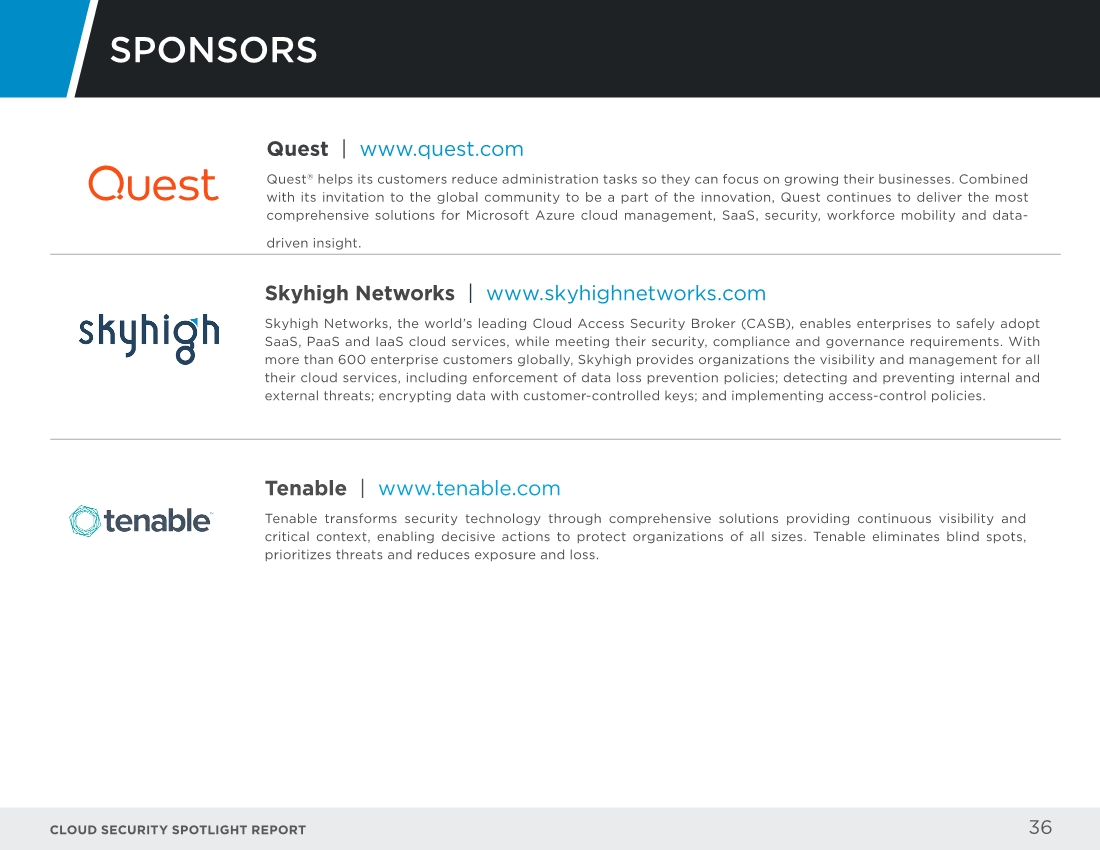 SPONSORS

Quest

Quest | www.quest.com

Quest® helps its customers reduce administration tasks so they can focus on growing their businesses. Combined with its invitation to the global community to be a part of the innovation, Quest continues to deliver the most comprehensive solutions for Microsoft Azure cloud management, SaaS, security, workforce mobility and data-driven insight.

skyhigh

Skyhigh Networks | www.skyhighnetworks.com

Skyhigh Networks, the world's leading Cloud Access Security Broker (CASB), enables enterprises to safely adopt SaaS, PaaS and IaaS cloud services, while meeting their security, compliance and governance requirements. With more than 600 enterprise customers globally, Skyhigh provides organizations the visibility and management for all their cloud services, including enforcement of data loss prevention policies; detecting and preventing internal and external threats; encrypting data with customer-controlled keys; and implementing access-control policies.

tenable

Tenable | www.tenable.com

Tenable transforms security technology through comprehensive solutions providing continuous visibility and critical context, enabling decisive actions to protect organizations of all sizes. Tenable eliminates blind spots, prioritizes threats and reduces exposure and loss.

CLOUD SECURITY SPOTLIGHT REPORT

36